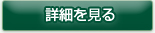 詳細を見る